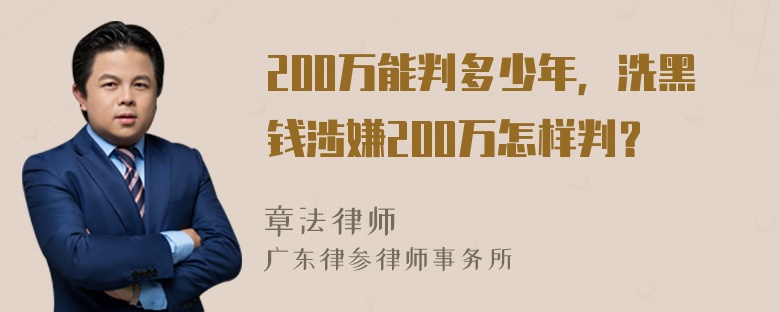 200万能判多少年，洗黑钱涉嫌200万怎样判？

章法律师
广东律参律师事务所